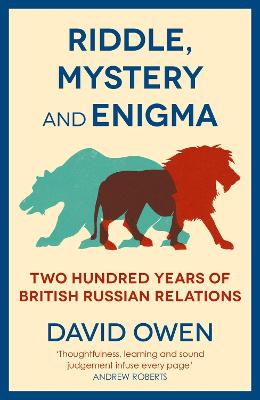 RIDDLE, MYSTERY AND ENIGMA

TWO HUNDRED YEARS OF BRITISH RUSSIAN RELATIONS

DAVID OWEN

'Thoughtfulness, learning and sound judgement infuse every page'
ANDREW ROBERTS